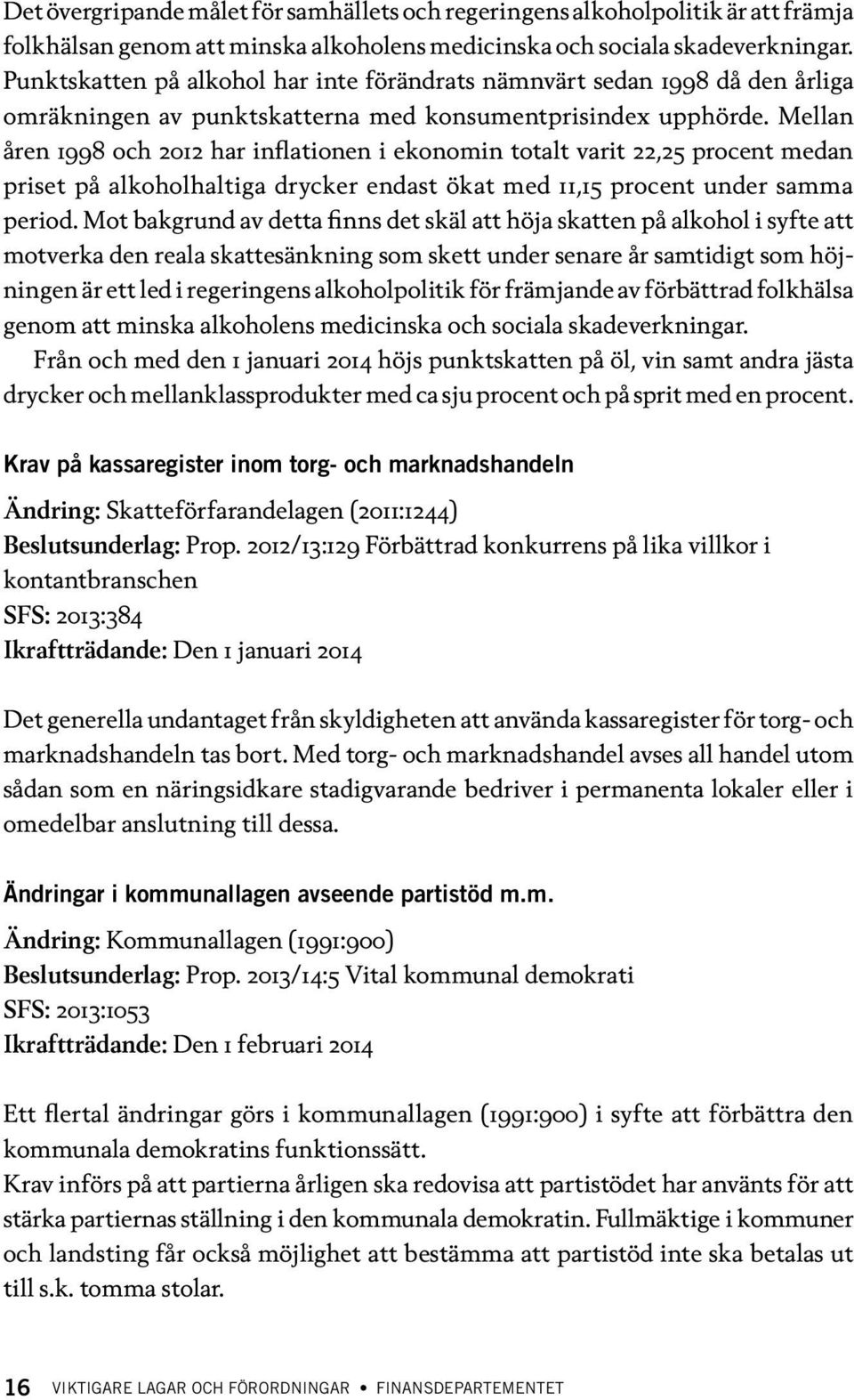 Det övergripande målet för samhällets och regeringens alkoholpolitik är att främja folkhälsan genom att minska alkoholens medicinska och sociala skadeverkningar. Punktskatten på alkohol har inte förändrats nämnvärt sedan 1998 då den årliga omräkningen av punktskatterna med konsumentprisindex upphörde. Mellan åren 1998 och 2012 har inflationen i ekonomin totalt varit 22,25 procent medan priset på alkoholhaltiga drycker endast ökat med 11,15 procent under samma period. Mot bakgrund av detta finns det skäl att höja skatten på alkohol i syfte att motverka den reala skattesänkning som skett under senare år samtidigt som höjningen är ett led i regeringens alkoholpolitik för främjande av förbättrad folkhälsa genom att minska alkoholens medicinska och sociala skadeverkningar.

Från och med den 1 januari 2014 höjs punktskatten på öl, vin samt andra jästa drycker och mellanklassprodukter med ca sju procent och på sprit med en procent.

Krav på kassaregister inom torg- och marknadshandeln

Ändring: Skatteförfarandelagen (2011:1244)
Beslutsunderlag: Prop. 2012/13:129 Förbättrad konkurrens på lika villkor i kontantbranschen
SFS: 2013:384
Ikraftträdande: Den 1 januari 2014

Det generella undantaget från skyldigheten att använda kassaregister för torg- och marknadshandeln tas bort. Med torg- och marknadshandel avses all handel utom sådan som en näringsidkare stadigvarande bedriver i permanenta lokaler eller i omedelbar anslutning till dessa.

Ändringar i kommunallagen avseende partistöd m.m.

Ändring: Kommunallagen (1991:900)
Beslutsunderlag: Prop. 2013/14:5 Vital kommunal demokrati
SFS: 2013:1053
Ikraftträdande: Den 1 februari 2014

Ett flertal ändringar görs i kommunallagen (1991:900) i syfte att förbättra den kommunala demokratins funktionssätt.
Krav införs på att partierna årligen ska redovisa att partistödet har använts för att stärka partiernas ställning i den kommunala demokratin. Fullmäktige i kommuner och landsting får också möjlighet att bestämma att partistöd inte ska betalas ut till s.k. tomma stolar.

16 VIKTIGARE LAGAR OCH FÖRORDNINGAR • FINANSDEPARTEMENTET